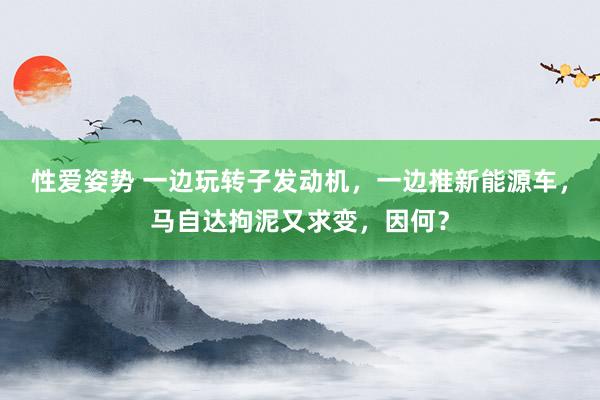 性爱姿势 一边玩转子发动机，一边推新能源车，马自达拘泥又求变，因何？